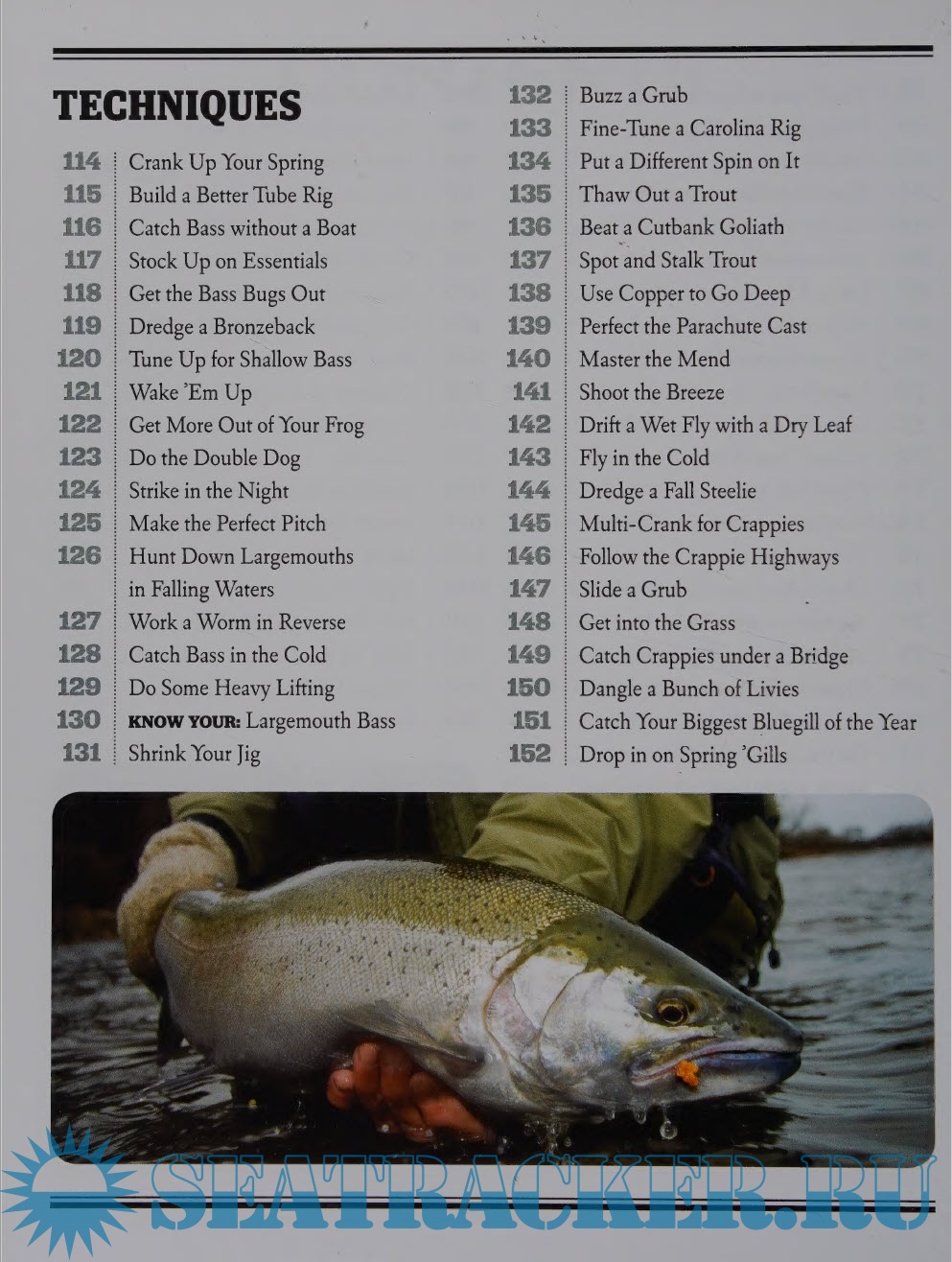 TECHNIQUES

114 Crank Up Your Spring
115 Build a Better Tube Rig
116 Catch Bass without a Boat
117 Stock Up on Essentials
118 Get the Bass Bugs Out
119 Dredge a Bronzeback
120 Tune Up for Shallow Bass
121 Wake 'Em Up
122 Get More Out of Your Frog
123 Do the Double Dog
124 Strike in the Night
125 Make the Perfect Pitch
126 Hunt Down Largemouths in Falling Waters
127 Work a Worm in Reverse
128 Catch Bass in the Cold
129 Do Some Heavy Lifting
130 KNOW YOUR: Largemouth Bass
131 Shrink Your Jig

132 Buzz a Grub
133 Fine-Tune a Carolina Rig
134 Put a Different Spin on It
135 Thaw Out a Trout
136 Beat a Cutbank Goliath
137 Spot and Stalk Trout
138 Use Copper to Go Deep
139 Perfect the Parachute Cast
140 Master the Mend
141 Shoot the Breeze
142 Drift a Wet Fly with a Dry Leaf
143 Fly in the Cold
144 Dredge a Fall Steelie
145 Multi-Crank for Crappies
146 Follow the Crappie Highways
147 Slide a Grub
148 Get into the Grass
149 Catch Crappies under a Bridge
150 Dangle a Bunch of Livies
151 Catch Your Biggest Bluegill of the Year
152 Drop in on Spring 'Gills

SEATRACKER.RU